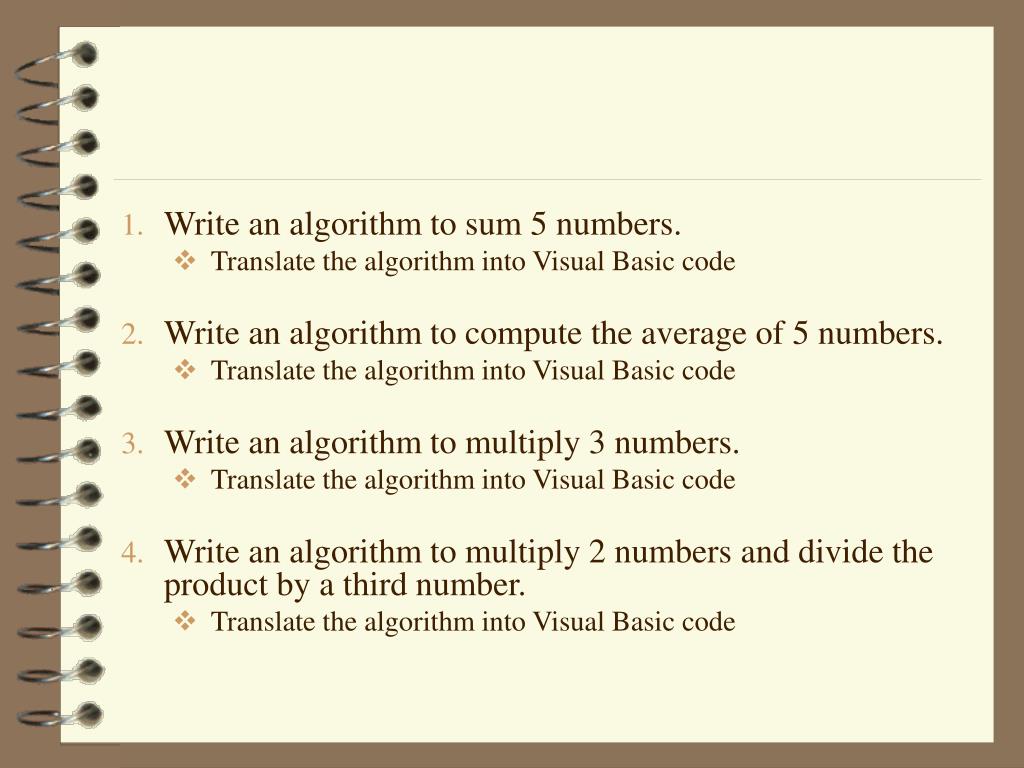 1. Write an algorithm to sum 5 numbers.
❖ Translate the algorithm into Visual Basic code

2. Write an algorithm to compute the average of 5 numbers.
❖ Translate the algorithm into Visual Basic code

3. Write an algorithm to multiply 3 numbers.
❖ Translate the algorithm into Visual Basic code

4. Write an algorithm to multiply 2 numbers and divide the product by a third number.
❖ Translate the algorithm into Visual Basic code